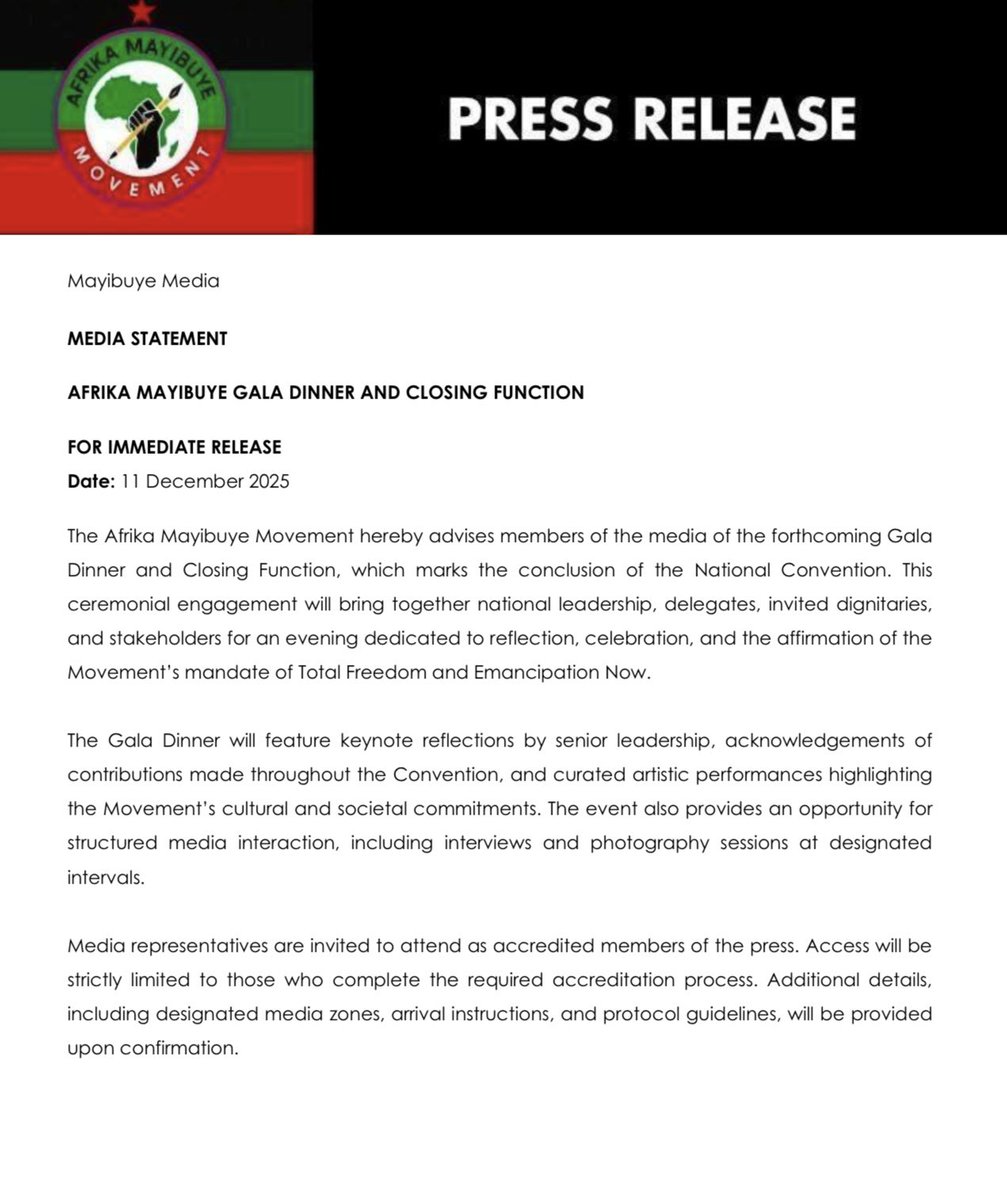 AFRIKA MAYIBUYE MOVEMENT

PRESS RELEASE

Mayibuye Media

MEDIA STATEMENT

AFRIKA MAYIBUYE GALA DINNER AND CLOSING FUNCTION

FOR IMMEDIATE RELEASE
Date: 11 December 2025

The Afrika Mayibuye Movement hereby advises members of the media of the forthcoming Gala Dinner and Closing Function, which marks the conclusion of the National Convention. This ceremonial engagement will bring together national leadership, delegates, invited dignitaries, and stakeholders for an evening dedicated to reflection, celebration, and the affirmation of the Movement's mandate of Total Freedom and Emancipation Now.

The Gala Dinner will feature keynote reflections by senior leadership, acknowledgements of contributions made throughout the Convention, and curated artistic performances highlighting the Movement's cultural and societal commitments. The event also provides an opportunity for structured media interaction, including interviews and photography sessions at designated intervals.

Media representatives are invited to attend as accredited members of the press. Access will be strictly limited to those who complete the required accreditation process. Additional details, including designated media zones, arrival instructions, and protocol guidelines, will be provided upon confirmation.